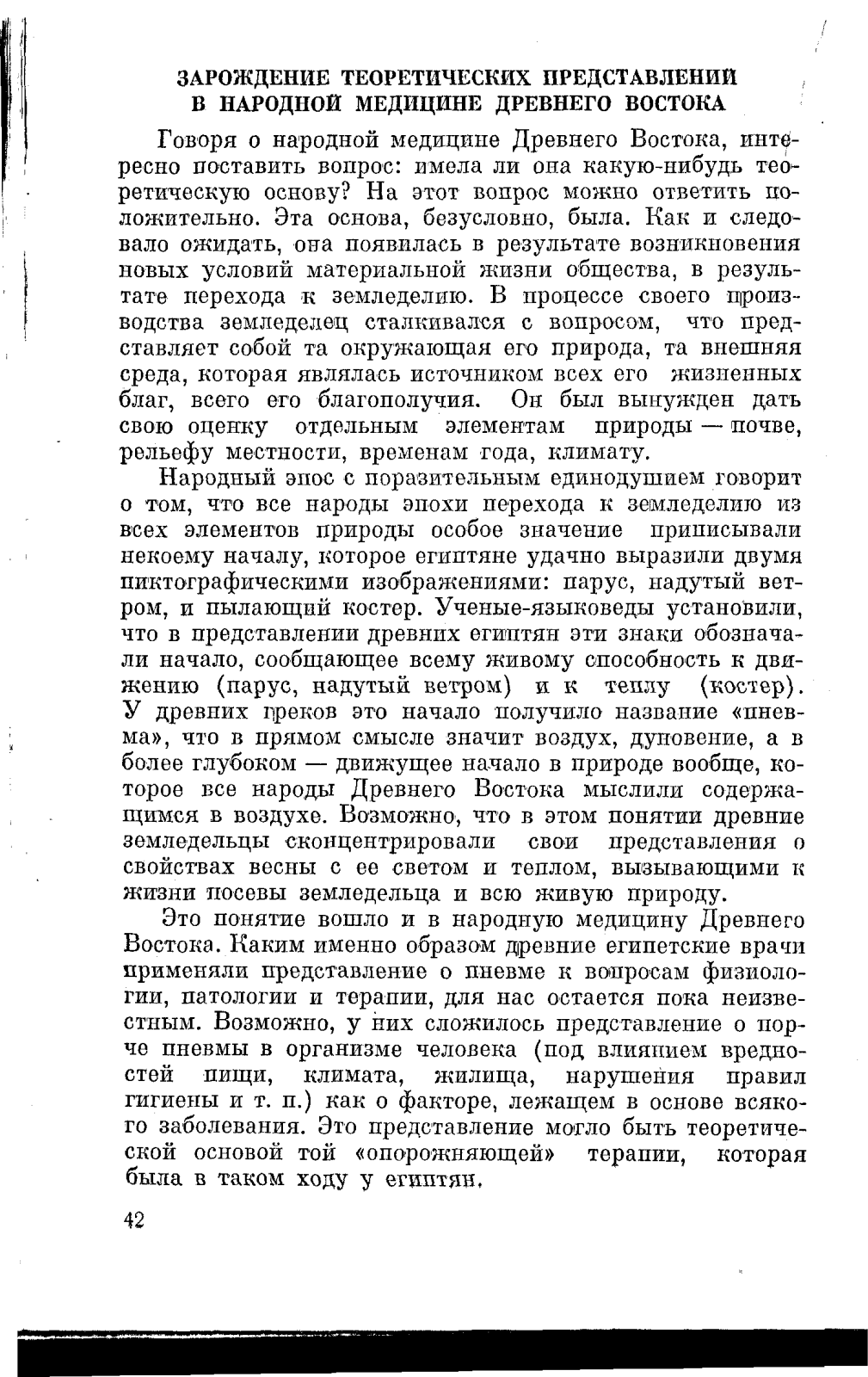 ЗАРОЖДЕНИЕ ТЕОРЕТИЧЕСКИХ ПРЕДСТАВЛЕНИЙ В НАРОДНОЙ МЕДИЦИНЕ ДРЕВНЕГО ВОСТОКА

Говоря о народной медицине Древнего Востока, интересно поставить вопрос: имела ли она какую-нибудь теоретическую основу? На этот вопрос можно ответить положительно. Эта основа, безусловно, была. Как и следовало ожидать, она появилась в результате возникновения новых условий материальной жизни общества, в результате перехода к земледелию. В процессе своего производства земледелец сталкивался с вопросом, что представляет собой та окружающая его природа, та внешняя среда, которая являлась источником всех его жизненных благ, всего его благополучия. Он был вынужден дать свою оценку отдельным элементам природы — почве, рельефу местности, временам года, климату.

Народный эпос с поразительным единодушием говорит о том, что все народы эпохи перехода к земледелию из всех элементов природы особое значение приписывали некоему началу, которое египтяне удачно выразили двумя пиктографическими изображениями: парус, надутый ветром, и пылающий костер. Ученые-языковеды установили, что в представлении древних египтян эти знаки обозначали начало, сообщающее всему живому способность к движению (парус, надутый ветром) и к теплу (костер). У древних греков это начало получило название «пневма», что в прямом смысле значит воздух, дуновение, а в более глубоком — движущее начало в природе вообще, которое все народы Древнего Востока мыслили содержащимся в воздухе. Возможно, что в этом понятии древние земледельцы сконцентрировали свои представления о свойствах весны с ее светом и теплом, вызывающими к жизни посевы земледельца и всю живую природу.

Это понятие вошло и в народную медицину Древнего Востока. Каким именно образом древние египетские врачи применяли представление о пневме к вопросам физиологии, патологии и терапии, для нас остается пока неизвестным. Возможно, у них сложилось представление о порче пневмы в организме человека (под влиянием вредностей пищи, климата, жилища, нарушения правил гигиены и т. п.) как о факторе, лежащем в основе всякого заболевания. Это представление могло быть теоретической основой той «опорожняющей» терапии, которая была в таком ходу у египтян.

42